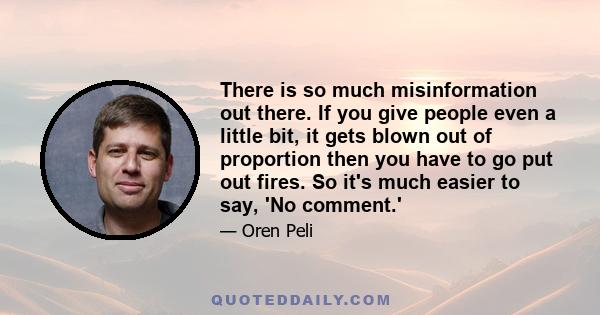 There is so much misinformation out there. If you give people even a little bit, it gets blown out of proportion then you have to go put out fires. So it's much easier to say, 'No comment.'

— Oren Peli

QUOTEDDAILY.COM